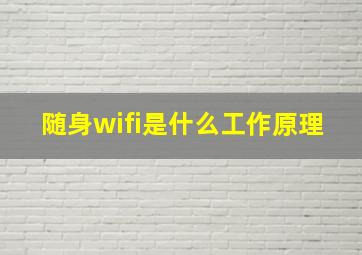 随身wifi是什么工作原理